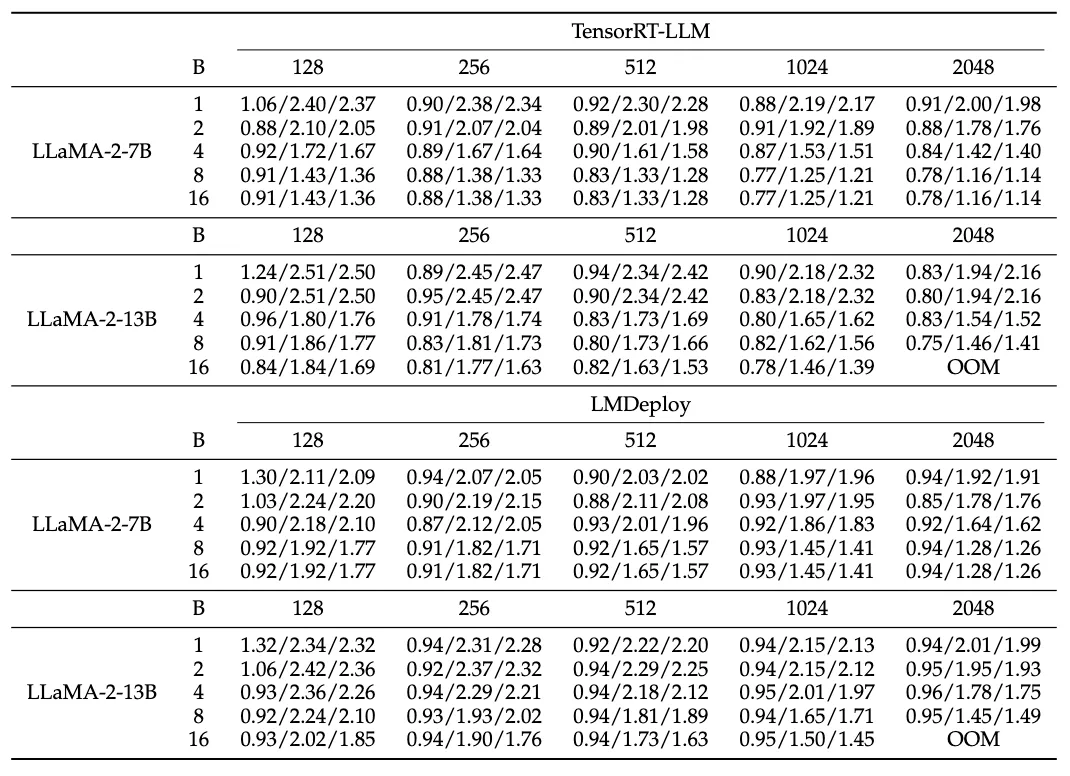 | | | TensorRT-LLM | | | | |
|---|---|---|---|---|---|---|
| | B | 128 | 256 | 512 | 1024 | 2048 |
| LLaMA-2-7B | 1 | 1.06/2.40/2.37 | 0.90/2.38/2.34 | 0.92/2.30/2.28 | 0.88/2.19/2.17 | 0.91/2.00/1.98 |
| | 2 | 0.88/2.10/2.05 | 0.91/2.07/2.04 | 0.89/2.01/1.98 | 0.91/1.92/1.89 | 0.88/1.78/1.76 |
| | 4 | 0.92/1.72/1.67 | 0.89/1.67/1.64 | 0.90/1.61/1.58 | 0.87/1.53/1.51 | 0.84/1.42/1.40 |
| | 8 | 0.91/1.43/1.36 | 0.88/1.38/1.33 | 0.83/1.33/1.28 | 0.77/1.25/1.21 | 0.78/1.16/1.14 |
| | 16 | 0.91/1.43/1.36 | 0.88/1.38/1.33 | 0.83/1.33/1.28 | 0.77/1.25/1.21 | 0.78/1.16/1.14 |
| | B | 128 | 256 | 512 | 1024 | 2048 |
| LLaMA-2-13B | 1 | 1.24/2.51/2.50 | 0.89/2.45/2.47 | 0.94/2.34/2.42 | 0.90/2.18/2.32 | 0.83/1.94/2.16 |
| | 2 | 0.90/2.51/2.50 | 0.95/2.45/2.47 | 0.90/2.34/2.42 | 0.83/2.18/2.32 | 0.80/1.94/2.16 |
| | 4 | 0.96/1.80/1.76 | 0.91/1.78/1.74 | 0.83/1.73/1.69 | 0.80/1.65/1.62 | 0.83/1.54/1.52 |
| | 8 | 0.91/1.86/1.77 | 0.83/1.81/1.73 | 0.80/1.73/1.66 | 0.82/1.62/1.56 | 0.75/1.46/1.41 |
| | 16 | 0.84/1.84/1.69 | 0.81/1.77/1.63 | 0.82/1.63/1.53 | 0.78/1.46/1.39 | OOM |
| | | LMDeploy | | | | |
| | B | 128 | 256 | 512 | 1024 | 2048 |
| LLaMA-2-7B | 1 | 1.30/2.11/2.09 | 0.94/2.07/2.05 | 0.90/2.03/2.02 | 0.88/1.97/1.96 | 0.94/1.92/1.91 |
| | 2 | 1.03/2.24/2.20 | 0.90/2.19/2.15 | 0.88/2.11/2.08 | 0.93/1.97/1.95 | 0.85/1.78/1.76 |
| | 4 | 0.90/2.18/2.10 | 0.87/2.12/2.05 | 0.93/2.01/1.96 | 0.92/1.86/1.83 | 0.92/1.64/1.62 |
| | 8 | 0.92/1.92/1.77 | 0.91/1.82/1.71 | 0.92/1.65/1.57 | 0.93/1.45/1.41 | 0.94/1.28/1.26 |
| | 16 | 0.92/1.92/1.77 | 0.91/1.82/1.71 | 0.92/1.65/1.57 | 0.93/1.45/1.41 | 0.94/1.28/1.26 |
| | B | 128 | 256 | 512 | 1024 | 2048 |
| LLaMA-2-13B | 1 | 1.32/2.34/2.32 | 0.94/2.31/2.28 | 0.92/2.22/2.20 | 0.94/2.15/2.13 | 0.94/2.01/1.99 |
| | 2 | 1.06/2.42/2.36 | 0.92/2.37/2.32 | 0.94/2.29/2.25 | 0.94/2.15/2.12 | 0.95/1.95/1.93 |
| | 4 | 0.93/2.36/2.26 | 0.94/2.29/2.21 | 0.94/2.18/2.12 | 0.95/2.01/1.97 | 0.96/1.78/1.75 |
| | 8 | 0.92/2.24/2.10 | 0.93/1.93/2.02 | 0.94/1.81/1.89 | 0.94/1.65/1.71 | 0.95/1.45/1.49 |
| | 16 | 0.93/2.02/1.85 | 0.94/1.90/1.76 | 0.94/1.73/1.63 | 0.95/1.50/1.45 | OOM |